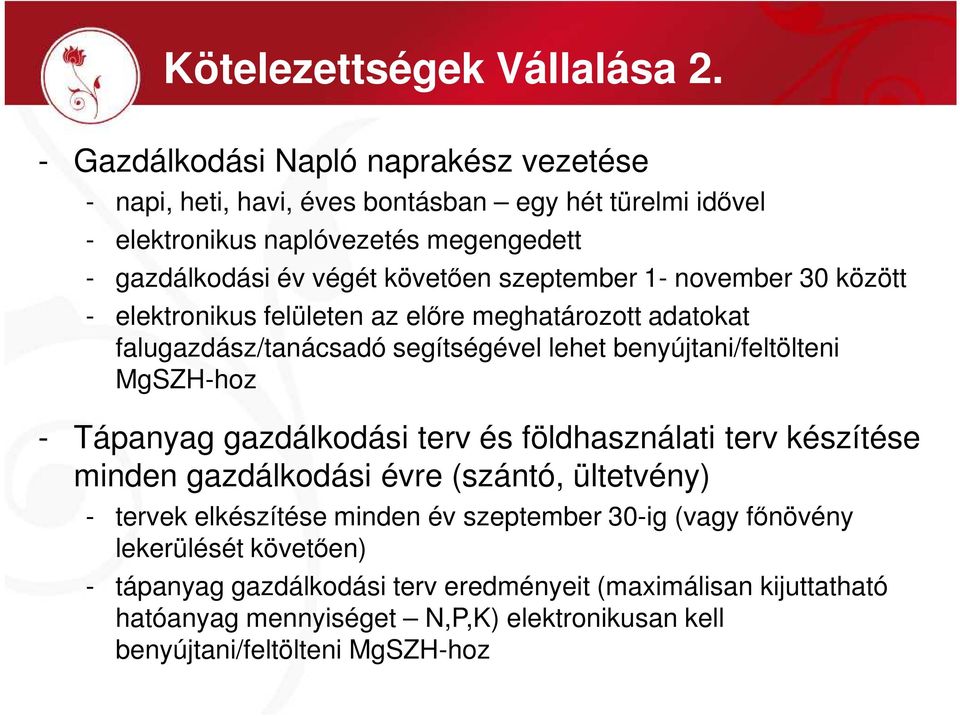 Kötelezettségek Vállalása 2.

- Gazdálkodási Napló naprakész vezetése
  - napi, heti, havi, éves bontásban – egy hét türelmi idővel
  - elektronikus naplóvezetés megengedett
  - gazdálkodási év végét követően szeptember 1- november 30 között
  - elektronikus felületen az előre meghatározott adatokat falugazdász/tanácsadó segítségével lehet benyújtani/feltölteni MgSZH-hoz

- Tápanyag gazdálkodási terv és földhasználati terv készítése minden gazdálkodási évre (szántó, ültetvény)
  - tervek elkészítése minden év szeptember 30-ig (vagy főnövény lekerülését követően)
  - tápanyag gazdálkodási terv eredményeit (maximálisan kijuttatható hatóanyag mennyiséget – N,P,K) elektronikusan kell benyújtani/feltölteni MgSZH-hoz